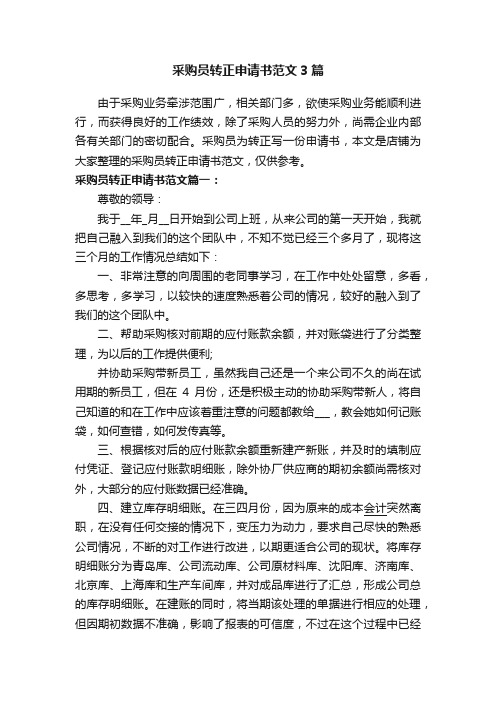 采购员转正申请书范文3篇

由于采购业务牵涉范围广，相关部门多，欲使采购业务能顺利进行，而获得良好的工作绩效，除了采购人员的努力外，尚需企业内部各有关部门的密切配合。采购员为转正写一份申请书，本文是店铺为大家整理的采购员转正申请书范文，仅供参考。

采购员转正申请书范文篇一：

尊敬的领导：

我于__年_月__日开始到公司上班，从来公司的第一天开始，我就把自己融入到我们的这个团队中，不知不觉已经三个多月了，现将这三个月的工作情况总结如下：

一、非常注意的向周围的老同事学习，在工作中处处留意，多看，多思考，多学习，以较快的速度熟悉着公司的情况，较好的融入到了我们的这个团队中。

二、帮助采购核对前期的应付账款余额，并对账袋进行了分类整理，为以后的工作提供便利;

并协助采购带新员工，虽然我自己还是一个来公司不久的尚在试用期的新员工，但在 4 月份，还是积极主动的协助采购带新人，将自己知道的和在工作中应该着重注意的问题都教给___，教会她如何记账袋，如何查错，如何发传真等。

三、根据核对后的应付账款余额重新建产新账，并及时的填制应付凭证、登记应付账款明细账，除外协厂供应商的期初余额尚需核对外，大部分的应付账数据已经准确。

四、建立库存明细账。在三四月份，因为原来的成本会计突然离职，在没有任何交接的情况下，变压力为动力，要求自己尽快的熟悉公司情况，不断的对工作进行改进，以期更适合公司的现状。将库存明细账分为青岛库、公司流动库、公司原材料库、沈阳库、济南库、北京库、上海库和生产车间库，并对成品库进行了汇总，形成公司总的库存明细账。在建账的同时，将当期该处理的单据进行相应的处理，但因期初数据不准确，影响了报表的可信度，不过在这个过程中已经